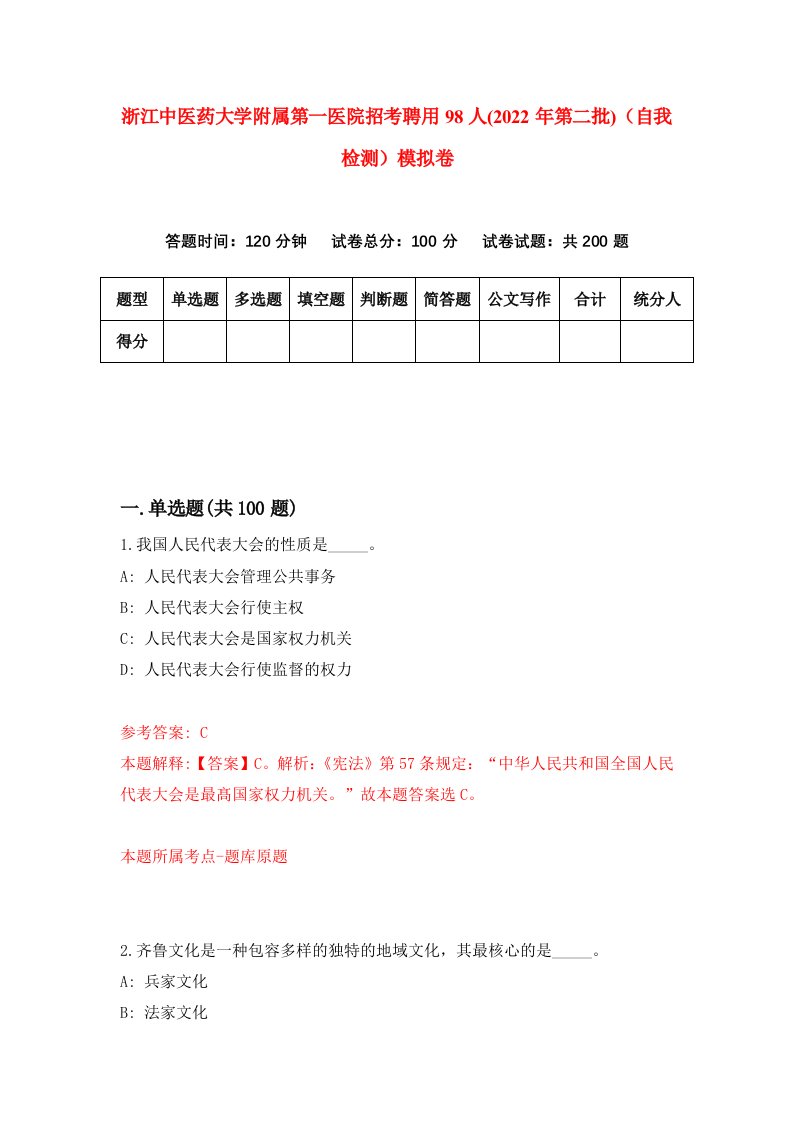 浙江中医药大学附属第一医院招考聘用98人(2022年第二批)（自我检测）模拟卷

答题时间：120分钟　试卷总分：100分　试卷试题：共200题

| 题型 | 单选题 | 多选题 | 填空题 | 判断题 | 简答题 | 公文写作 | 合计 | 统分人 |
|---|---|---|---|---|---|---|---|---|
| 得分 | | | | | | | | |

一.单选题(共100题)

1.我国人民代表大会的性质是_____。
A: 人民代表大会管理公共事务
B: 人民代表大会行使主权
C: 人民代表大会是国家权力机关
D: 人民代表大会行使监督的权力

参考答案: C
本题解释:【答案】C。解析:《宪法》第57条规定：“中华人民共和国全国人民代表大会是最高国家权力机关。”故本题答案选C。

本题所属考点-题库原题

2.齐鲁文化是一种包容多样的独特的地域文化，其最核心的是_____。
A: 兵家文化
B: 法家文化